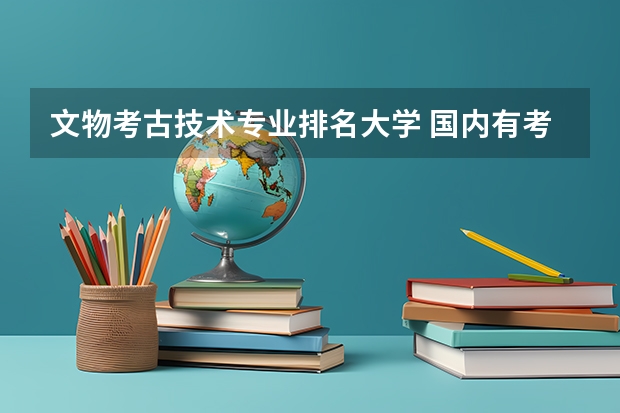 文物考古技术专业排名大学 国内有考